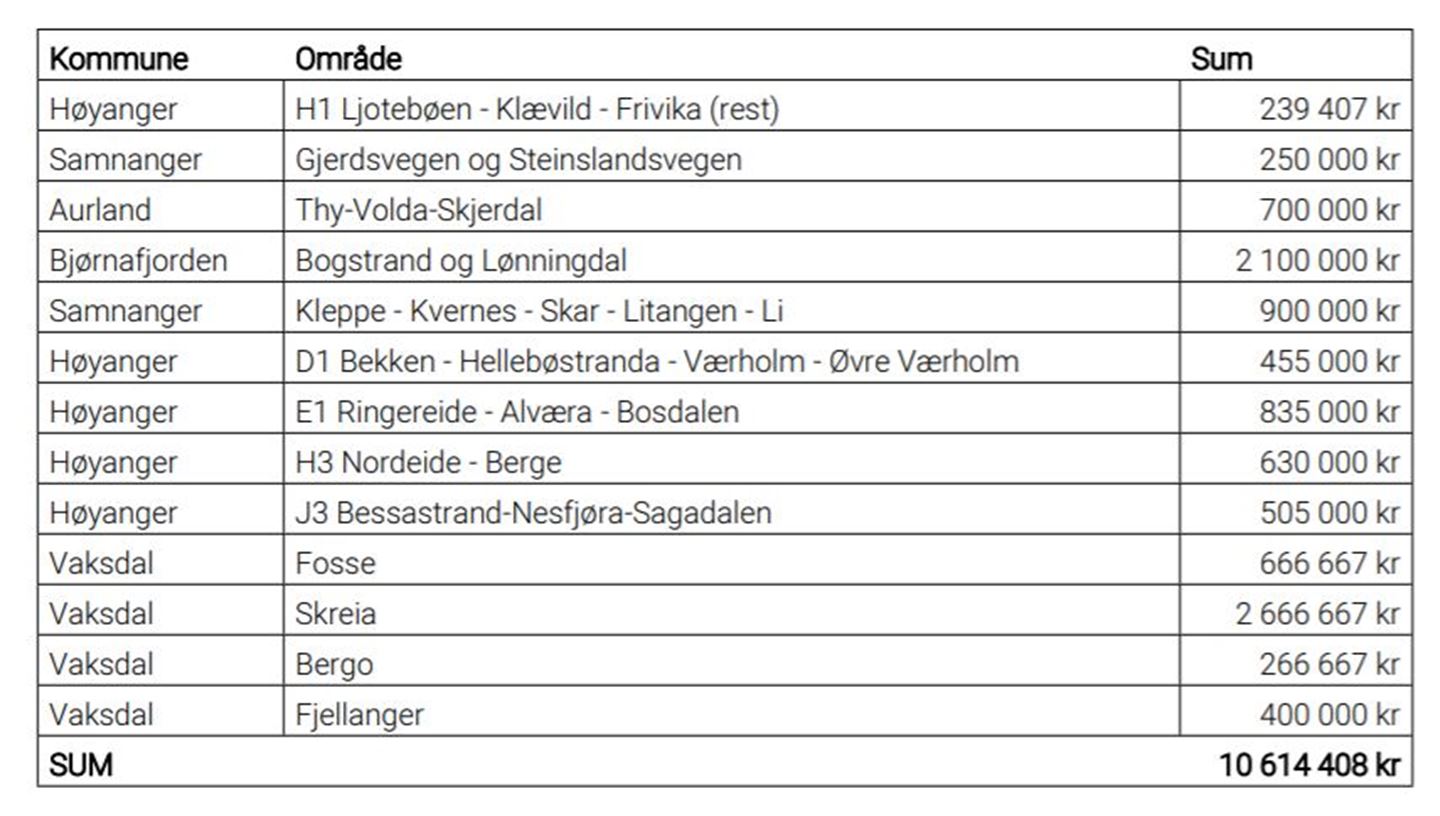 | Kommune | Område | Sum |
|---|---|---|
| Høyanger | H1 Ljotebøen - Klævild - Frivika (rest) | 239 407 kr |
| Samnanger | Gjerdsvegen og Steinslandsvegen | 250 000 kr |
| Aurland | Thy-Volda-Skjerdal | 700 000 kr |
| Bjørnafjorden | Bogstrand og Lønningdal | 2 100 000 kr |
| Samnanger | Kleppe - Kvernes - Skar - Litangen - Li | 900 000 kr |
| Høyanger | D1 Bekken - Hellebøstranda - Værholm - Øvre Værholm | 455 000 kr |
| Høyanger | E1 Ringereide - Alværa - Bosdalen | 835 000 kr |
| Høyanger | H3 Nordeide - Berge | 630 000 kr |
| Høyanger | J3 Bessastrand-Nesfjøra-Sagadalen | 505 000 kr |
| Vaksdal | Fosse | 666 667 kr |
| Vaksdal | Skreia | 2 666 667 kr |
| Vaksdal | Bergo | 266 667 kr |
| Vaksdal | Fjellanger | 400 000 kr |
| SUM | | 10 614 408 kr |